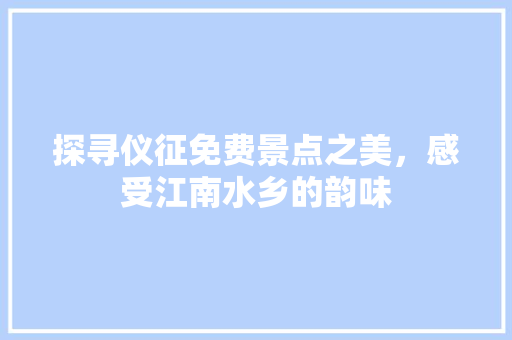 探寻仪征免费景点之美，感受江南水乡的韵味